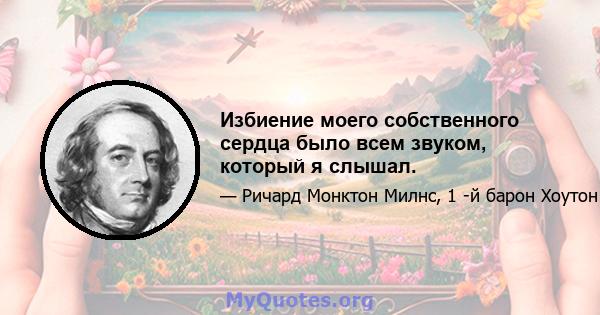 Избиение моего собственного сердца было всем звуком, который я слышал.

— Ричард Монктон Милнс, 1 -й барон Хоутон

MyQuotes.org